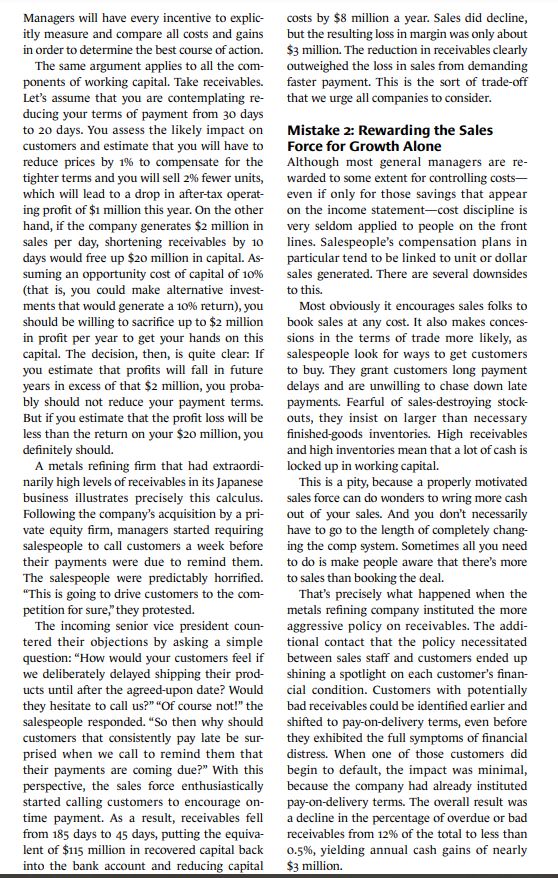 Managers will have every incentive to explicitly measure and compare all costs and gains in order to determine the best course of action.

The same argument applies to all the components of working capital. Take receivables. Let's assume that you are contemplating reducing your terms of payment from 30 days to 20 days. You assess the likely impact on customers and estimate that you will have to reduce prices by 1% to compensate for the tighter terms and you will sell 2% fewer units, which will lead to a drop in after-tax operating profit of $1 million this year. On the other hand, if the company generates $2 million in sales per day, shortening receivables by 10 days would free up $20 million in capital. Assuming an opportunity cost of capital of 10% (that is, you could make alternative investments that would generate a 10% return), you should be willing to sacrifice up to $2 million in profit per year to get your hands on this capital. The decision, then, is quite clear: If you estimate that profits will fall in future years in excess of that $2 million, you probably should not reduce your payment terms. But if you estimate that the profit loss will be less than the return on your $20 million, you definitely should.

A metals refining firm that had extraordinarily high levels of receivables in its Japanese business illustrates precisely this calculus. Following the company's acquisition by a private equity firm, managers started requiring salespeople to call customers a week before their payments were due to remind them. The salespeople were predictably horrified. "This is going to drive customers to the competition for sure," they protested.

The incoming senior vice president countered their objections by asking a simple question: "How would your customers feel if we deliberately delayed shipping their products until after the agreed-upon date? Would they hesitate to call us?" "Of course not!" the salespeople responded. "So then why should customers that consistently pay late be surprised when we call to remind them that their payments are coming due?" With this perspective, the sales force enthusiastically started calling customers to encourage on-time payment. As a result, receivables fell from 185 days to 45 days, putting the equivalent of $115 million in recovered capital back into the bank account and reducing capital costs by $8 million a year. Sales did decline, but the resulting loss in margin was only about $3 million. The reduction in receivables clearly outweighed the loss in sales from demanding faster payment. This is the sort of trade-off that we urge all companies to consider.

Mistake 2: Rewarding the Sales Force for Growth Alone

Although most general managers are rewarded to some extent for controlling costs—even if only for those savings that appear on the income statement—cost discipline is very seldom applied to people on the front lines. Salespeople's compensation plans in particular tend to be linked to unit or dollar sales generated. There are several downsides to this.

Most obviously it encourages sales folks to book sales at any cost. It also makes concessions in the terms of trade more likely, as salespeople look for ways to get customers to buy. They grant customers long payment delays and are unwilling to chase down late payments. Fearful of sales-destroying stockouts, they insist on larger than necessary finished-goods inventories. High receivables and high inventories mean that a lot of cash is locked up in working capital.

This is a pity, because a properly motivated sales force can do wonders to wring more cash out of your sales. And you don't necessarily have to go to the length of completely changing the comp system. Sometimes all you need to do is make people aware that there's more to sales than booking the deal.

That's precisely what happened when the metals refining company instituted the more aggressive policy on receivables. The additional contact that the policy necessitated between sales staff and customers ended up shining a spotlight on each customer's financial condition. Customers with potentially bad receivables could be identified earlier and shifted to pay-on-delivery terms, even before they exhibited the full symptoms of financial distress. When one of those customers did begin to default, the impact was minimal, because the company had already instituted pay-on-delivery terms. The overall result was a decline in the percentage of overdue or bad receivables from 12% of the total to less than 0.5%, yielding annual cash gains of nearly $3 million.